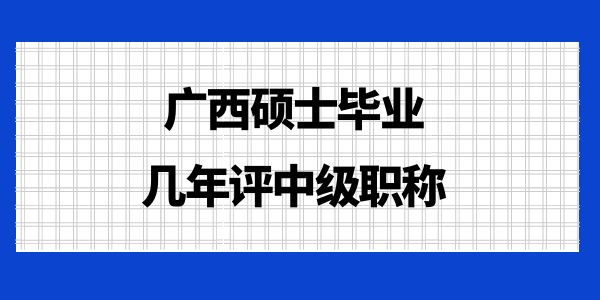 广西硕士毕业
几年评中级职称